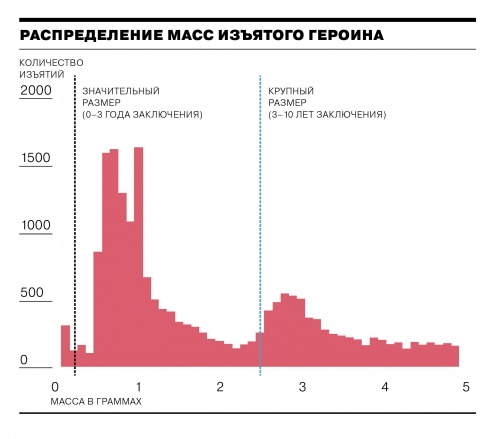 РАСПРЕДЕЛЕНИЕ МАСС ИЗЪЯТОГО ГЕРОИНА

КОЛИЧЕСТВО ИЗЪЯТИЙ

2000

1500

1000

500

0

ЗНАЧИТЕЛЬНЫЙ РАЗМЕР (0–3 ГОДА ЗАКЛЮЧЕНИЯ)

КРУПНЫЙ РАЗМЕР (3–10 ЛЕТ ЗАКЛЮЧЕНИЯ)

0 1 2 3 4 5

МАССА В ГРАММАХ